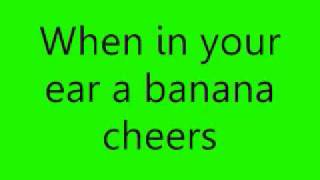 When in your ear a banana cheers